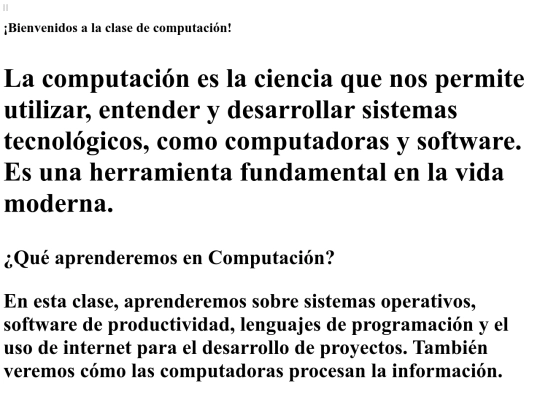 ¡Bienvenidos a la clase de computación!

La computación es la ciencia que nos permite utilizar, entender y desarrollar sistemas tecnológicos, como computadoras y software. Es una herramienta fundamental en la vida moderna.

¿Qué aprenderemos en Computación?

En esta clase, aprenderemos sobre sistemas operativos, software de productividad, lenguajes de programación y el uso de internet para el desarrollo de proyectos. También veremos cómo las computadoras procesan la información.